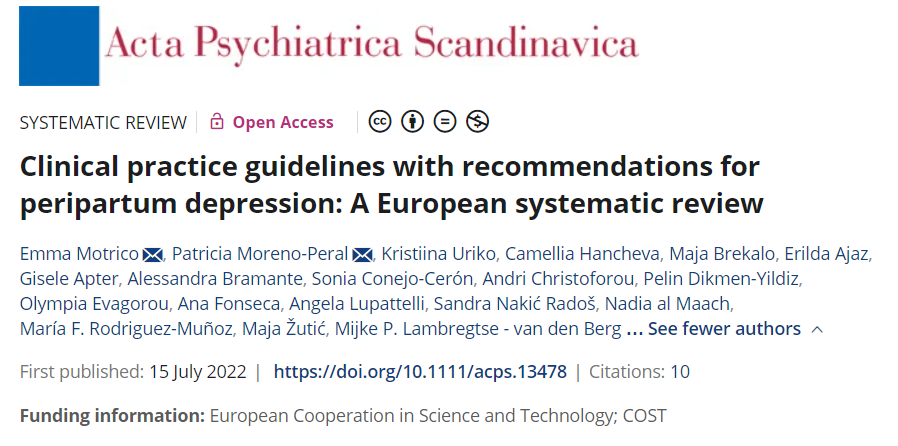 Acta Psychiatrica Scandinavica

SYSTEMATIC REVIEW | Open Access

Clinical practice guidelines with recommendations for peripartum depression: A European systematic review

Emma Motrico, Patricia Moreno-Peral, Kristiina Uriko, Camellia Hancheva, Maja Brekalo, Erilda Ajaz, Gisele Apter, Alessandra Bramante, Sonia Conejo-Cerón, Andri Christoforou, Pelin Dikmen-Yildiz, Olympia Evagorou, Ana Fonseca, Angela Lupattelli, Sandra Nakić Radoš, Nadia al Maach, María F. Rodriguez-Muñoz, Maja Žutić, Mijke P. Lambregtse - van den Berg ... See fewer authors

First published: 15 July 2022 | https://doi.org/10.1111/acps.13478 | Citations: 10

Funding information: European Cooperation in Science and Technology; COST